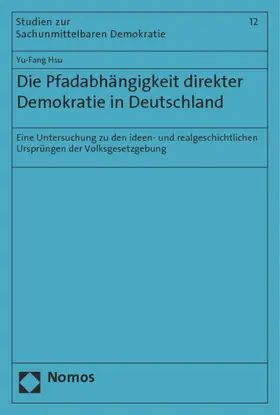 Studien zur Sachunmittelbaren Demokratie

12

Yu-Fang Hsu

Die Pfadabhängigkeit direkter Demokratie in Deutschland

Eine Untersuchung zu den ideen- und realgeschichtlichen Ursprüngen der Volksgesetzgebung

Nomos